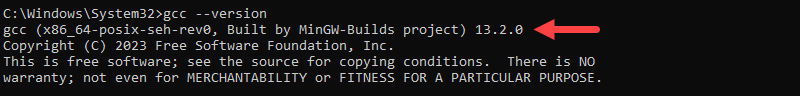 C:\Windows\System32>gcc --version
gcc (x86_64-posix-seh-rev0, Built by MinGW-Builds project) 13.2.0
Copyright (C) 2023 Free Software Foundation, Inc.
This is free software; see the source for copying conditions.  There is NO
warranty; not even for MERCHANTABILITY or FITNESS FOR A PARTICULAR PURPOSE.